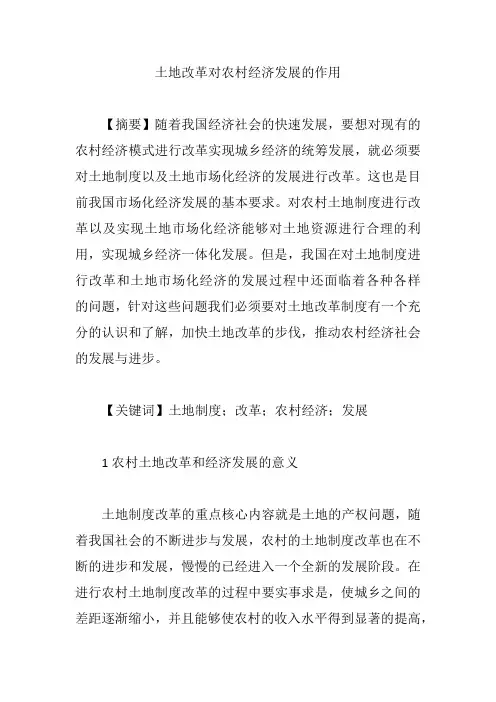 土地改革对农村经济发展的作用

【摘要】随着我国经济社会的快速发展，要想对现有的农村经济模式进行改革实现城乡经济的统筹发展，就必须要对土地制度以及土地市场化经济的发展进行改革。这也是目前我国市场化经济发展的基本要求。对农村土地制度进行改革以及实现土地市场化经济能够对土地资源进行合理的利用，实现城乡经济一体化发展。但是，我国在对土地制度进行改革和土地市场化经济的发展过程中还面临着各种各样的问题，针对这些问题我们必须要对土地改革制度有一个充分的认识和了解，加快土地改革的步伐，推动农村经济社会的发展与进步。

【关键词】土地制度；改革；农村经济；发展

1 农村土地改革和经济发展的意义

土地制度改革的重点核心内容就是土地的产权问题，随着我国社会的不断进步与发展，农村的土地制度改革也在不断的进步和发展，慢慢的已经进入一个全新的发展阶段。在进行农村土地制度改革的过程中要实事求是，使城乡之间的差距逐渐缩小，并且能够使农村的收入水平得到显著的提高，